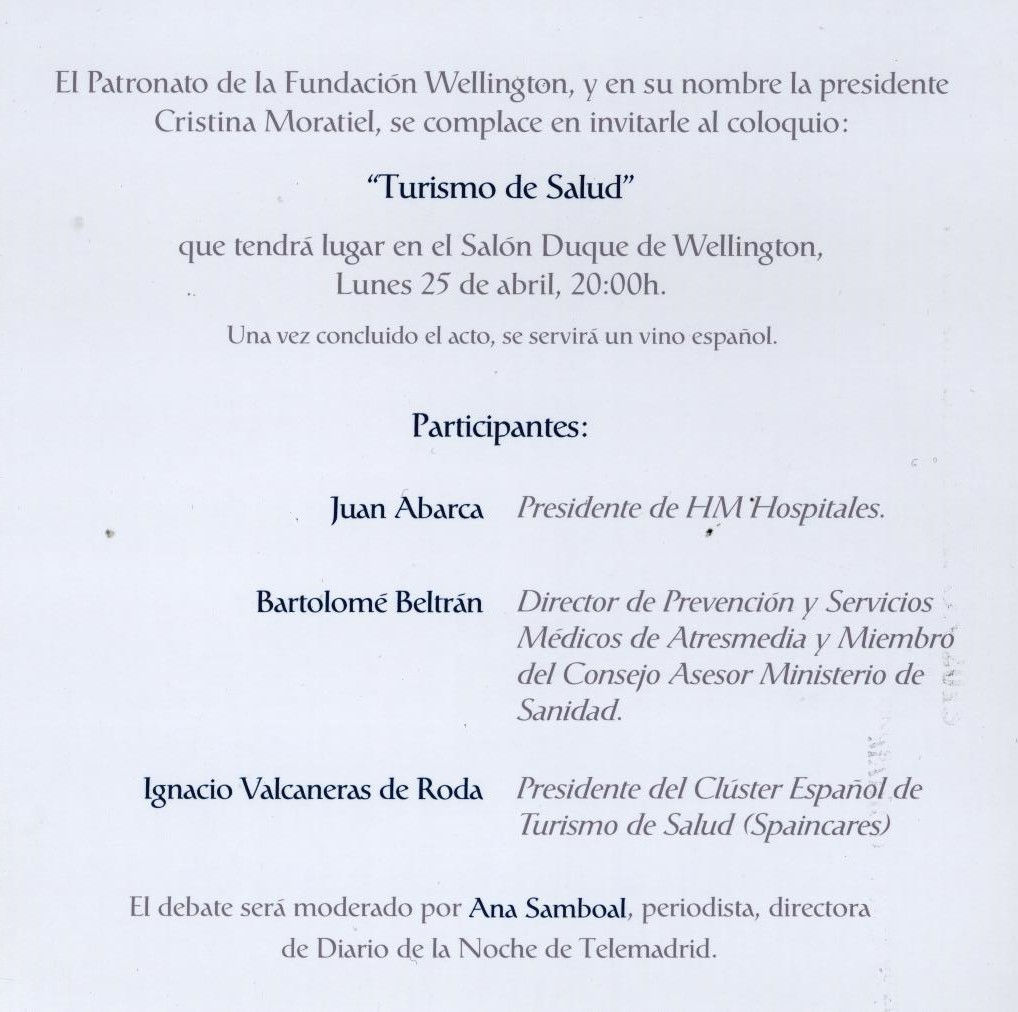 El Patronato de la Fundación Wellington, y en su nombre la presidente Cristina Moratiel, se complace en invitarle al coloquio:

"Turismo de Salud"

que tendrá lugar en el Salón Duque de Wellington, Lunes 25 de abril, 20:00h.

Una vez concluido el acto, se servirá un vino español.

Participantes:

Juan Abarca Presidente de HM Hospitales.

Bartolomé Beltrán Director de Prevención y Servicios Médicos de Atresmedia y Miembro del Consejo Asesor Ministerio de Sanidad.

Ignacio Valcaneras de Roda Presidente del Clúster Español de Turismo de Salud (Spaincares)

El debate será moderado por Ana Samboal, periodista, directora de Diario de la Noche de Telemadrid.